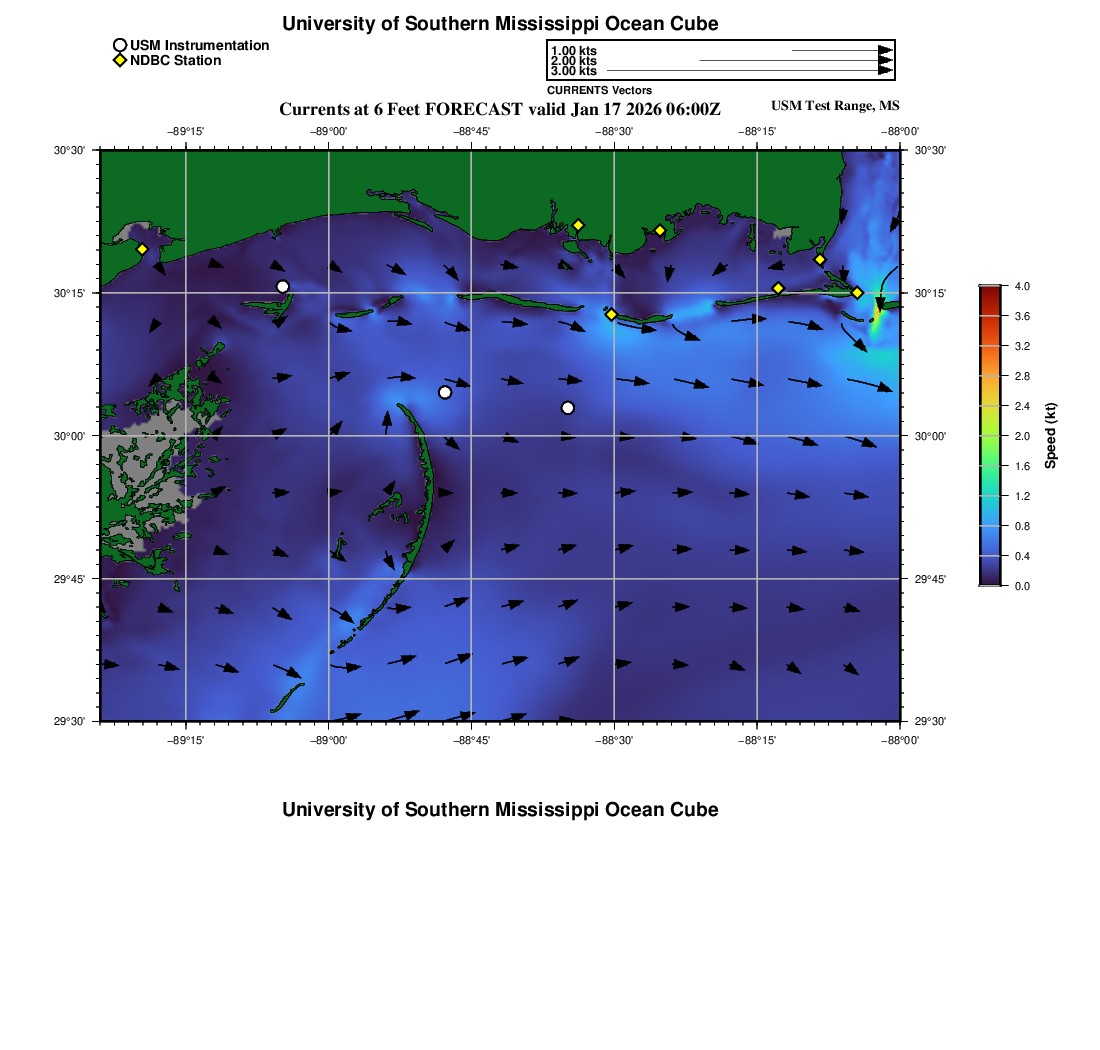 University of Southern Mississippi Ocean Cube

USM Instrumentation
NDBC Station

1.00 kts
2.00 kts
3.00 kts
CURRENTS Vectors

Currents at 6 Feet FORECAST valid Jan 17 2026 06:00Z

USM Test Range, MS

−89°15'
−89°00'
−88°45'
−88°30'
−88°15'
−88°00'

30°30'
30°15'
30°00'
29°45'
29°30'

30°30'
30°15'
30°00'
29°45'
29°30'

−89°15'
−89°00'
−88°45'
−88°30'
−88°15'
−88°00'

4.0
3.6
3.2
2.8
2.4
2.0
1.6
1.2
0.8
0.4
0.0

Speed (kt)

University of Southern Mississippi Ocean Cube